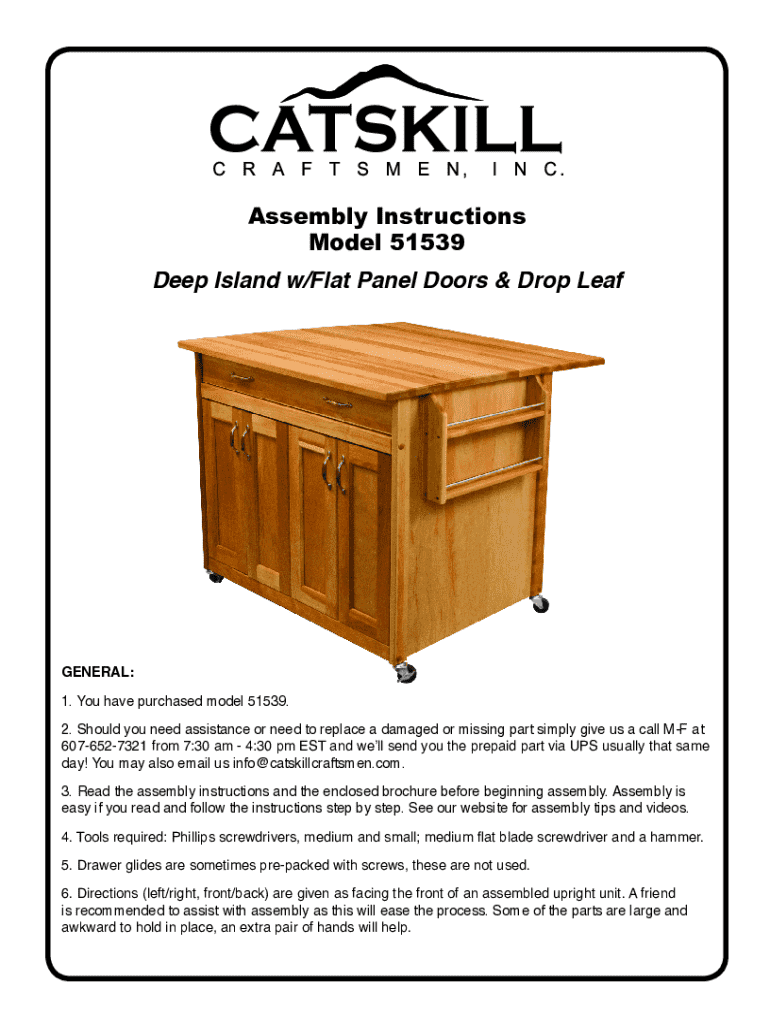 CATSKILL
CRAFTSMEN, INC.

Assembly Instructions
Model 51539

Deep Island w/Flat Panel Doors & Drop Leaf

GENERAL:

1. You have purchased model 51539.

2. Should you need assistance or need to replace a damaged or missing part simply give us a call M-F at 607-652-7321 from 7:30 am - 4:30 pm EST and we'll send you the prepaid part via UPS usually that same day! You may also email us info@catskillcraftsmen.com.

3. Read the assembly instructions and the enclosed brochure before beginning assembly. Assembly is easy if you read and follow the instructions step by step. See our website for assembly tips and videos.

4. Tools required: Phillips screwdrivers, medium and small; medium flat blade screwdriver and a hammer.

5. Drawer glides are sometimes pre-packed with screws, these are not used.

6. Directions (left/right, front/back) are given as facing the front of an assembled upright unit. A friend is recommended to assist with assembly as this will ease the process. Some of the parts are large and awkward to hold in place, an extra pair of hands will help.